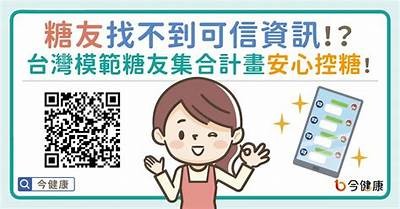 糖友找不到可信資訊!?
台灣模範糖友集合計畫安心控糖!

今健康

今健康